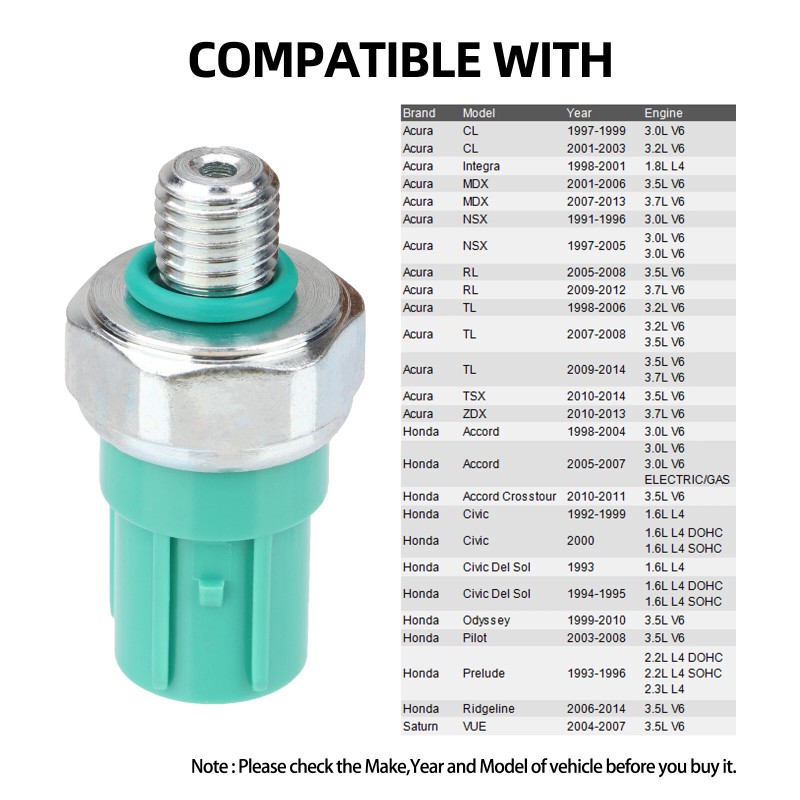 COMPATIBLE WITH

| Brand | Model | Year | Engine |
|---|---|---|---|
| Acura | CL | 1997-1999 | 3.0L V6 |
| Acura | CL | 2001-2003 | 3.2L V6 |
| Acura | Integra | 1998-2001 | 1.8L L4 |
| Acura | MDX | 2001-2006 | 3.5L V6 |
| Acura | MDX | 2007-2013 | 3.7L V6 |
| Acura | NSX | 1991-1996 | 3.0L V6 |
| Acura | NSX | 1997-2005 | 3.0L V6 3.0L V6 |
| Acura | RL | 2005-2008 | 3.5L V6 |
| Acura | RL | 2009-2012 | 3.7L V6 |
| Acura | TL | 1998-2006 | 3.2L V6 |
| Acura | TL | 2007-2008 | 3.2L V6 3.5L V6 |
| Acura | TL | 2009-2014 | 3.5L V6 3.7L V6 |
| Acura | TSX | 2010-2014 | 3.5L V6 |
| Acura | ZDX | 2010-2013 | 3.7L V6 |
| Honda | Accord | 1998-2004 | 3.0L V6 |
| Honda | Accord | 2005-2007 | 3.0L V6 3.0L V6 ELECTRIC/GAS |
| Honda | Accord Crosstour | 2010-2011 | 3.5L V6 |
| Honda | Civic | 1992-1999 | 1.6L L4 |
| Honda | Civic | 2000 | 1.6L L4 DOHC 1.6L L4 SOHC |
| Honda | Civic Del Sol | 1993 | 1.6L L4 |
| Honda | Civic Del Sol | 1994-1995 | 1.6L L4 DOHC 1.6L L4 SOHC |
| Honda | Odyssey | 1999-2010 | 3.5L V6 |
| Honda | Pilot | 2003-2008 | 3.5L V6 |
| Honda | Prelude | 1993-1996 | 2.2L L4 DOHC 2.2L L4 SOHC 2.3L L4 |
| Honda | Ridgeline | 2006-2014 | 3.5L V6 |
| Saturn | VUE | 2004-2007 | 3.5L V6 |

Note : Please check the Make,Year and Model of vehicle before you buy it.